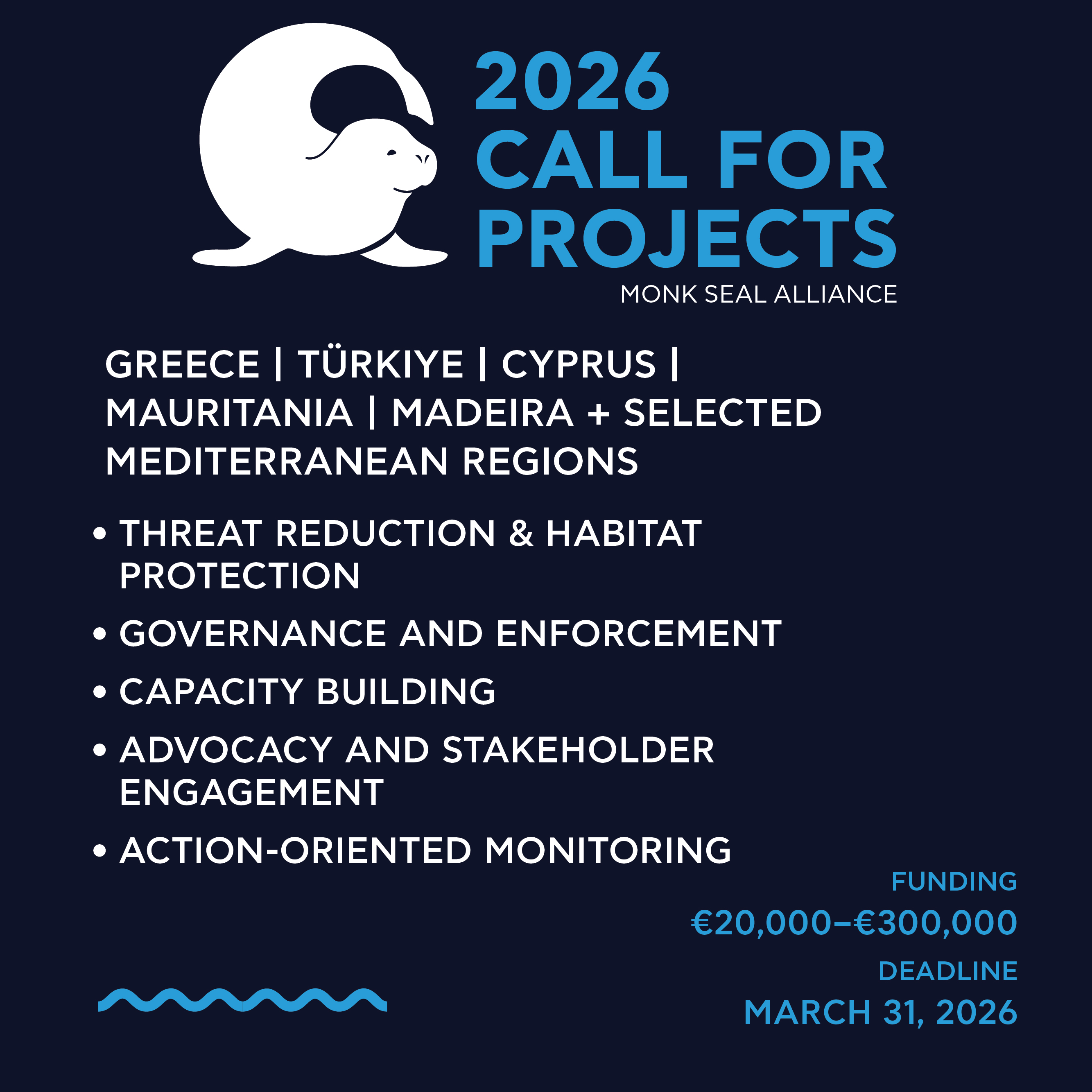 2026
CALL FOR PROJECTS
MONK SEAL ALLIANCE

GREECE | TÜRKIYE | CYPRUS | MAURITANIA | MADEIRA + SELECTED MEDITERRANEAN REGIONS

• THREAT REDUCTION & HABITAT PROTECTION
• GOVERNANCE AND ENFORCEMENT
• CAPACITY BUILDING
• ADVOCACY AND STAKEHOLDER ENGAGEMENT
• ACTION-ORIENTED MONITORING

FUNDING
€20,000–€300,000
DEADLINE
MARCH 31, 2026